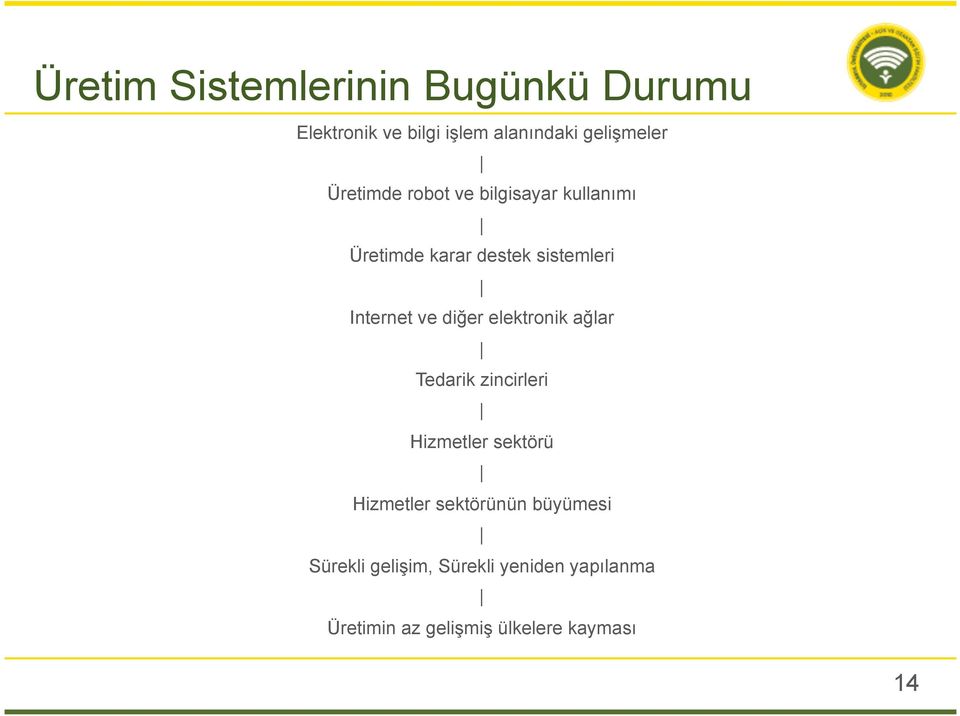 Üretim Sistemlerinin Bugünkü Durumu

Elektronik ve bilgi işlem alanındaki gelişmeler

|

Üretimde robot ve bilgisayar kullanımı

|

Üretimde karar destek sistemleri

|

Internet ve diğer elektronik ağlar

|

Tedarik zincirleri

|

Hizmetler sektörü

|

Hizmetler sektörünün büyümesi

|

Sürekli gelişim, Sürekli yeniden yapılanma

|

Üretimin az gelişmiş ülkelere kayması

14